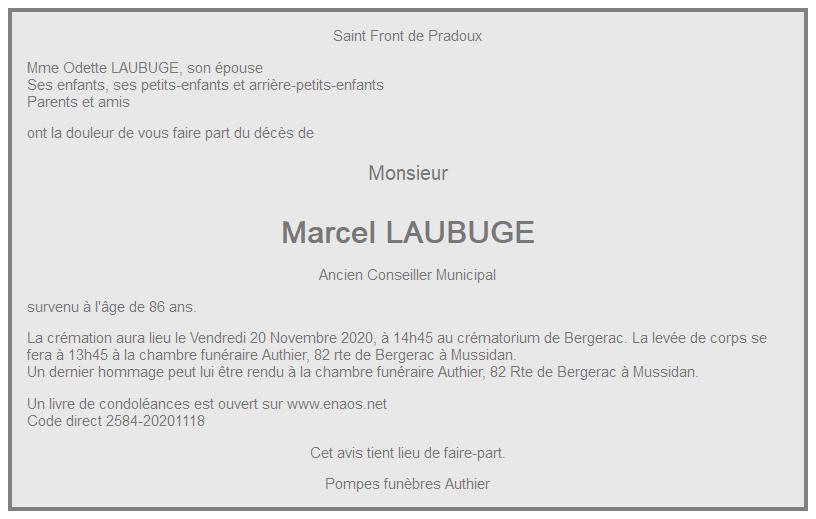 Saint Front de Pradoux

Mme Odette LAUBUGE, son épouse
Ses enfants, ses petits-enfants et arrière-petits-enfants
Parents et amis

ont la douleur de vous faire part du décès de

Monsieur

Marcel LAUBUGE

Ancien Conseiller Municipal

survenu à l'âge de 86 ans.

La crémation aura lieu le Vendredi 20 Novembre 2020, à 14h45 au crématorium de Bergerac. La levée de corps se fera à 13h45 à la chambre funéraire Authier, 82 rte de Bergerac à Mussidan.
Un dernier hommage peut lui être rendu à la chambre funéraire Authier, 82 Rte de Bergerac à Mussidan.

Un livre de condoléances est ouvert sur www.enaos.net
Code direct 2584-20201118

Cet avis tient lieu de faire-part.

Pompes funèbres Authier